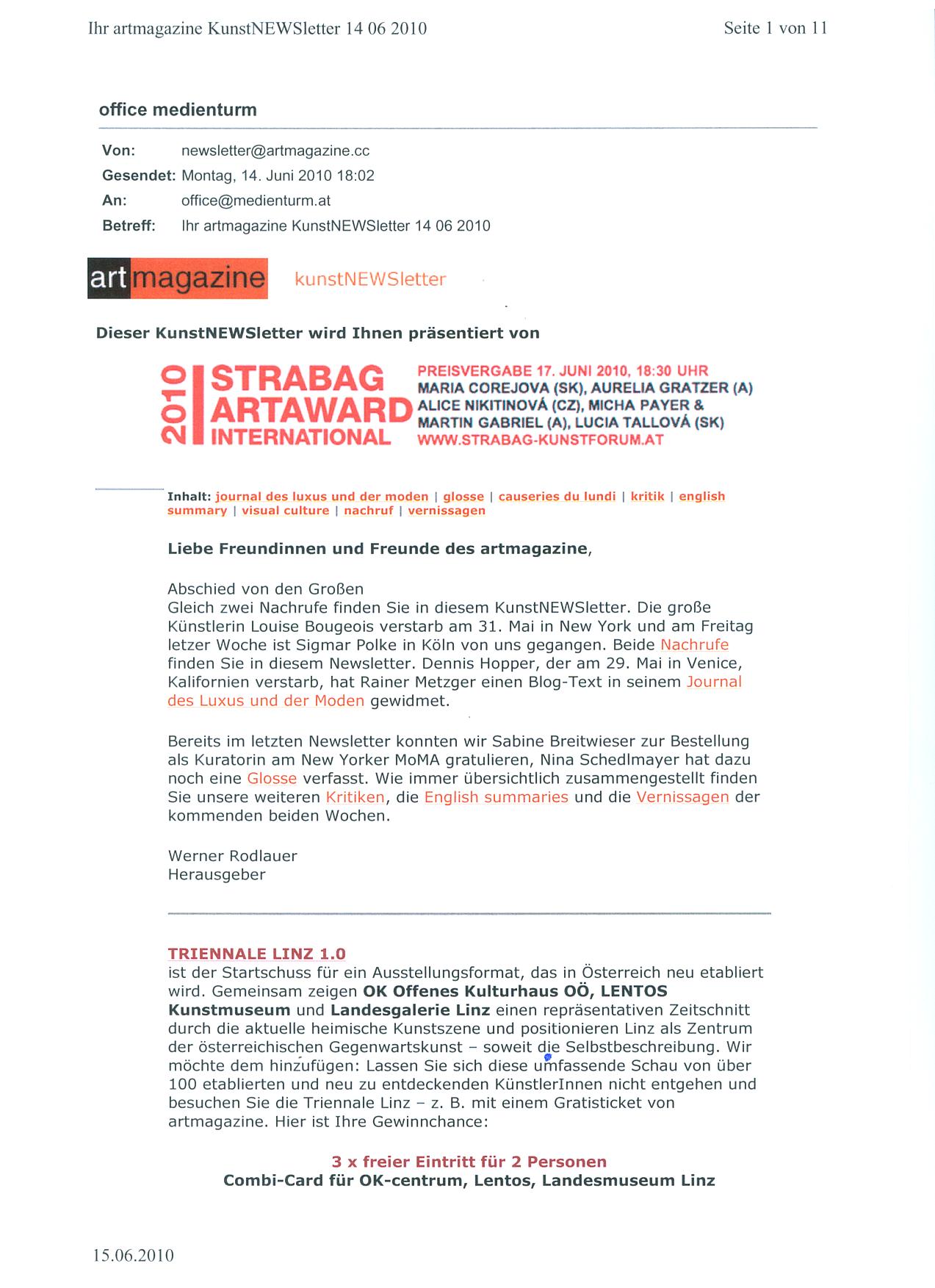 Ihr artmagazine KunstNEWSletter 14 06 2010

Seite 1 von 11

office medienturm

Von: newsletter@artmagazine.cc
Gesendet: Montag, 14. Juni 2010 18:02
An: office@medienturm.at
Betreff: Ihr artmagazine KunstNEWSletter 14 06 2010

artmagazine kunstNEWSletter

Dieser KunstNEWSletter wird Ihnen präsentiert von

2010 STRABAG ARTAWARD INTERNATIONAL

PREISVERGABE 17. JUNI 2010, 18:30 UHR
MARIA COREJOVA (SK), AURELIA GRATZER (A)
ALICE NIKITINOVÁ (CZ), MICHA PAYER & MARTIN GABRIEL (A), LUCIA TALLOVÁ (SK)
WWW.STRABAG-KUNSTFORUM.AT

Inhalt: journal des luxus und der moden | glosse | causeries du lundi | kritik | english summary | visual culture | nachruf | vernissagen

Liebe Freundinnen und Freunde des artmagazine,

Abschied von den Großen
Gleich zwei Nachrufe finden Sie in diesem KunstNEWSletter. Die große Künstlerin Louise Bougeois verstarb am 31. Mai in New York und am Freitag letzer Woche ist Sigmar Polke in Köln von uns gegangen. Beide Nachrufe finden Sie in diesem Newsletter. Dennis Hopper, der am 29. Mai in Venice, Kalifornien verstarb, hat Rainer Metzger einen Blog-Text in seinem Journal des Luxus und der Moden gewidmet.

Bereits im letzten Newsletter konnten wir Sabine Breitwieser zur Bestellung als Kuratorin am New Yorker MoMA gratulieren, Nina Schedlmayer hat dazu noch eine Glosse verfasst. Wie immer übersichtlich zusammengestellt finden Sie unsere weiteren Kritiken, die English summaries und die Vernissagen der kommenden beiden Wochen.

Werner Rodlauer
Herausgeber

TRIENNALE LINZ 1.0
ist der Startschuss für ein Ausstellungsformat, das in Österreich neu etabliert wird. Gemeinsam zeigen OK Offenes Kulturhaus OÖ, LENTOS Kunstmuseum und Landesgalerie Linz einen repräsentativen Zeitschnitt durch die aktuelle heimische Kunstszene und positionieren Linz als Zentrum der österreichischen Gegenwartskunst – soweit die Selbstbeschreibung. Wir möchte dem hinzufügen: Lassen Sie sich diese umfassende Schau von über 100 etablierten und neu zu entdeckenden KünstlerInnen nicht entgehen und besuchen Sie die Triennale Linz – z. B. mit einem Gratisticket von artmagazine. Hier ist Ihre Gewinnchance:

3 x freier Eintritt für 2 Personen
Combi-Card für OK-centrum, Lentos, Landesmuseum Linz

15.06.2010